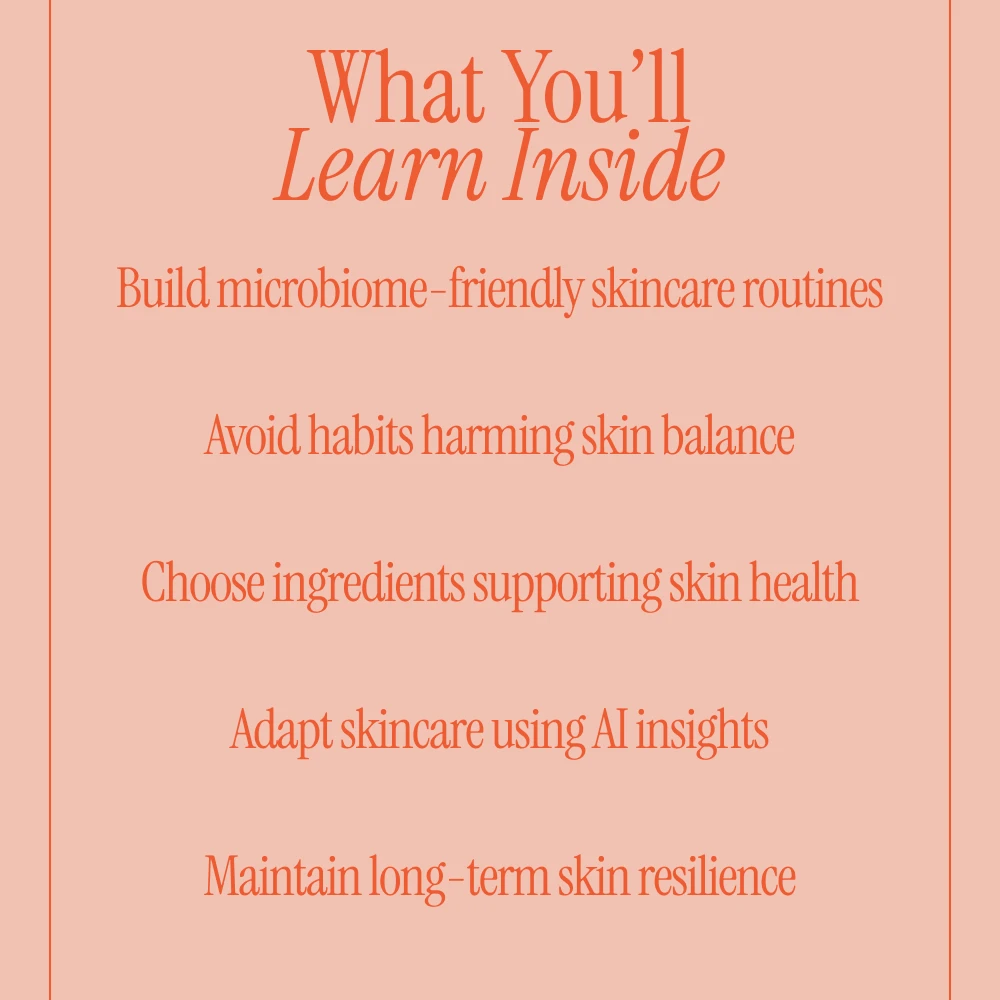 What You'll
Learn Inside

Build microbiome-friendly skincare routines

Avoid habits harming skin balance

Choose ingredients supporting skin health

Adapt skincare using AI insights

Maintain long-term skin resilience